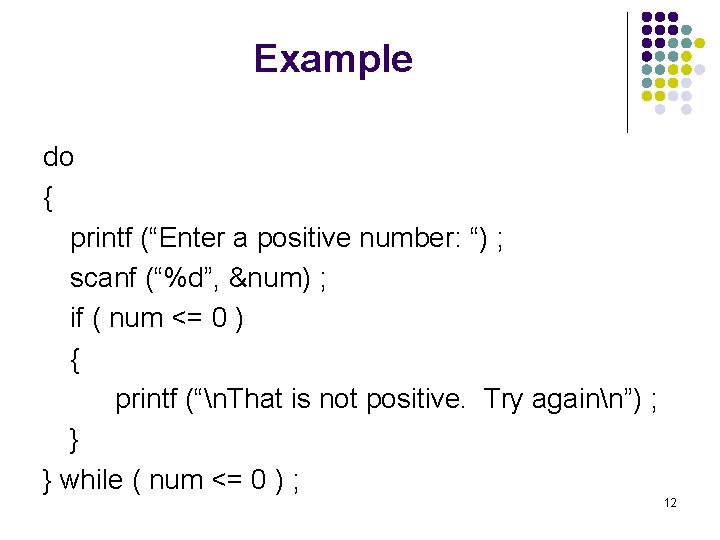 Example

do
{
printf ("Enter a positive number: ") ;
scanf ("%d", &num) ;
if ( num <= 0 )
{
printf ("\nThat is not positive.  Try again\n") ;
}
} while ( num <= 0 ) ;

12